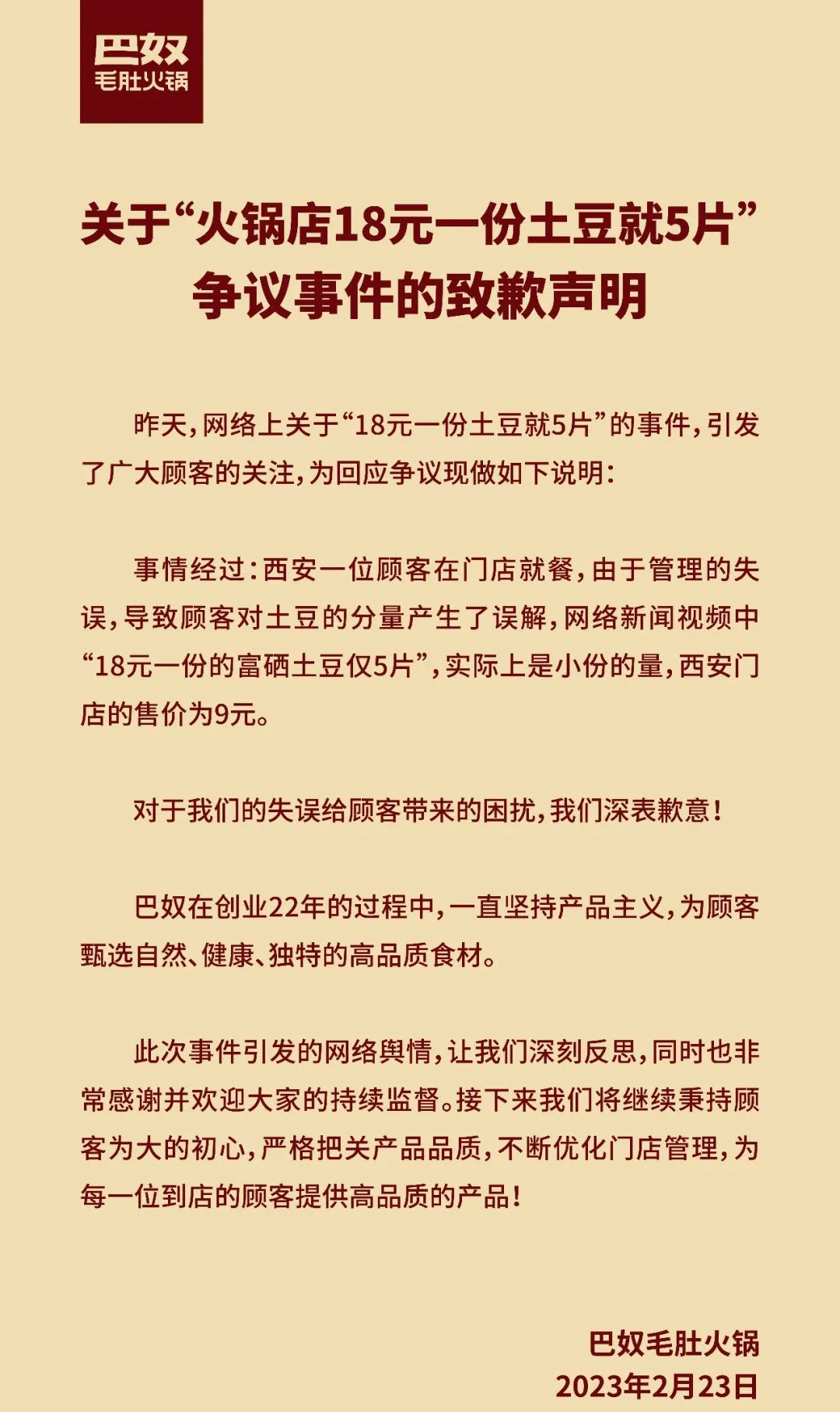 巴奴
毛肚火锅

关于“火锅店18元一份土豆就5片”争议事件的致歉声明

昨天，网络上关于“18元一份土豆就5片”的事件，引发了广大顾客的关注，为回应争议现做如下说明：

事情经过：西安一位顾客在门店就餐，由于管理的失误，导致顾客对土豆的分量产生了误解，网络新闻视频中“18元一份的富硒土豆仅5片”，实际上是小份的量，西安门店的售价为9元。

对于我们的失误给顾客带来的困扰，我们深表歉意！

巴奴在创业22年的过程中，一直坚持产品主义，为顾客甄选自然、健康、独特的高品质食材。

此次事件引发的网络舆情，让我们深刻反思，同时也非常感谢并欢迎大家的持续监督。接下来我们将继续秉持顾客为大的初心，严格把关产品品质，不断优化门店管理，为每一位到店的顾客提供高品质的产品！

巴奴毛肚火锅
2023年2月23日